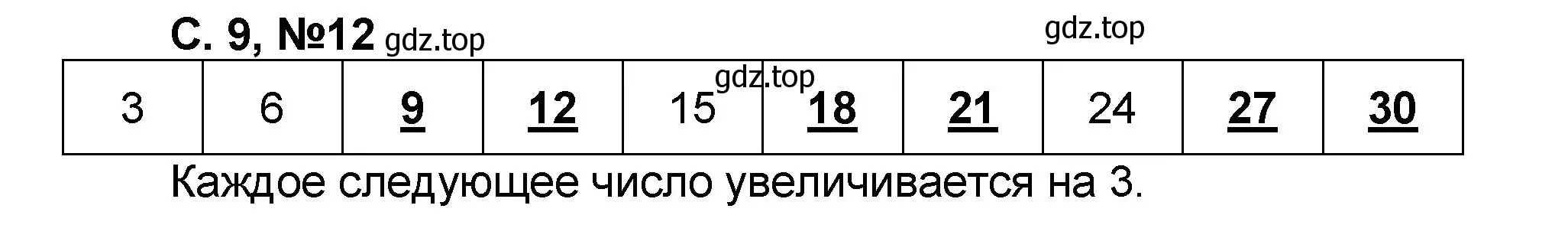 С. 9, №12 gdz.top

gdz.top

gdz.top

| 3 | 6 | 9 | 12 | 15 | 18 | 21 | 24 | 27 | 30 |
|---|---|---|---|---|---|---|---|---|---|

Каждое следующее число увеличивается на 3.